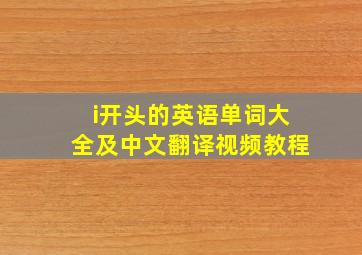 i开头的英语单词大全及中文翻译视频教程